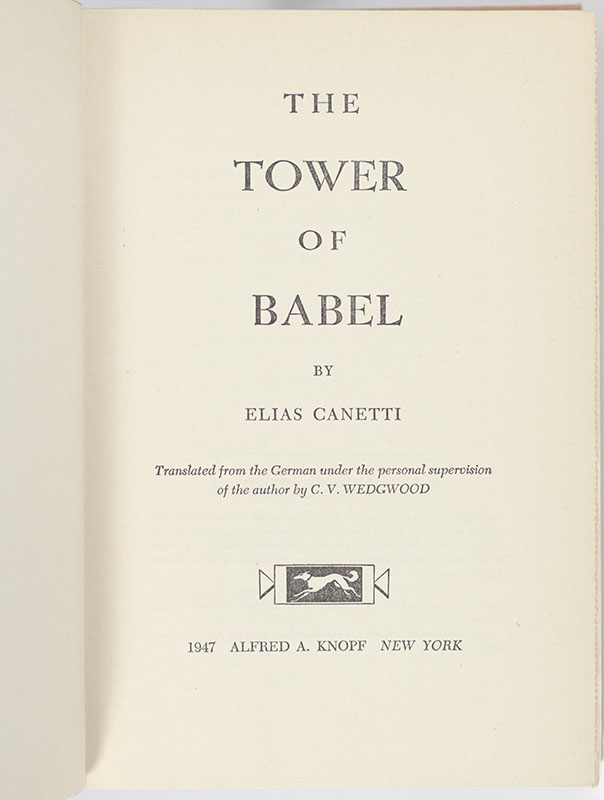 THE

TOWER

OF

BABEL

BY

ELIAS CANETTI

Translated from the German under the personal supervision of the author by C. V. WEDGWOOD

1947 ALFRED A. KNOPF NEW YORK